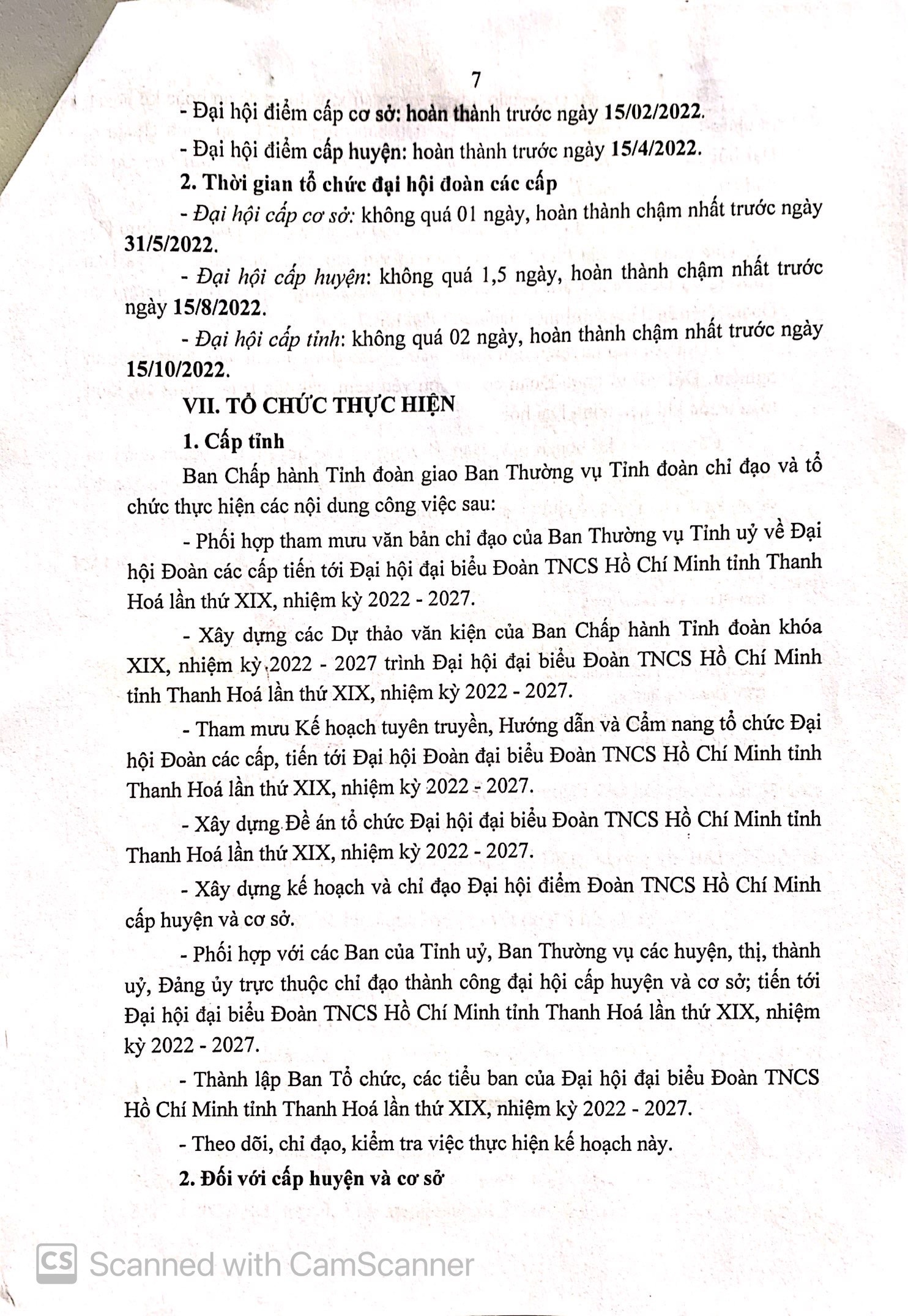 7

- Đại hội điểm cấp cơ sở: hoàn thành trước ngày 15/02/2022.

- Đại hội điểm cấp huyện: hoàn thành trước ngày 15/4/2022.

2. Thời gian tổ chức đại hội đoàn các cấp

- Đại hội cấp cơ sở: không quá 01 ngày, hoàn thành chậm nhất trước ngày 31/5/2022.

- Đại hội cấp huyện: không quá 1,5 ngày, hoàn thành chậm nhất trước ngày 15/8/2022.

- Đại hội cấp tỉnh: không quá 02 ngày, hoàn thành chậm nhất trước ngày 15/10/2022.

VII. TỔ CHỨC THỰC HIỆN

1. Cấp tỉnh

Ban Chấp hành Tỉnh đoàn giao Ban Thường vụ Tỉnh đoàn chỉ đạo và tổ chức thực hiện các nội dung công việc sau:

- Phối hợp tham mưu văn bản chỉ đạo của Ban Thường vụ Tỉnh uỷ về Đại hội Đoàn các cấp tiến tới Đại hội đại biểu Đoàn TNCS Hồ Chí Minh tỉnh Thanh Hoá lần thứ XIX, nhiệm kỳ 2022 - 2027.

- Xây dựng các Dự thảo văn kiện của Ban Chấp hành Tỉnh đoàn khóa XIX, nhiệm kỳ 2022 - 2027 trình Đại hội đại biểu Đoàn TNCS Hồ Chí Minh tỉnh Thanh Hoá lần thứ XIX, nhiệm kỳ 2022 - 2027.

- Tham mưu Kế hoạch tuyên truyền, Hướng dẫn và Cẩm nang tổ chức Đại hội Đoàn các cấp, tiến tới Đại hội Đoàn đại biểu Đoàn TNCS Hồ Chí Minh tỉnh Thanh Hoá lần thứ XIX, nhiệm kỳ 2022 - 2027.

- Xây dựng Đề án tổ chức Đại hội đại biểu Đoàn TNCS Hồ Chí Minh tỉnh Thanh Hoá lần thứ XIX, nhiệm kỳ 2022 - 2027.

- Xây dựng kế hoạch và chỉ đạo Đại hội điểm Đoàn TNCS Hồ Chí Minh cấp huyện và cơ sở.

- Phối hợp với các Ban của Tỉnh uỷ, Ban Thường vụ các huyện, thị, thành uỷ, Đảng ủy trực thuộc chỉ đạo thành công đại hội cấp huyện và cơ sở; tiến tới Đại hội đại biểu Đoàn TNCS Hồ Chí Minh tỉnh Thanh Hoá lần thứ XIX, nhiệm kỳ 2022 - 2027.

- Thành lập Ban Tổ chức, các tiểu ban của Đại hội đại biểu Đoàn TNCS Hồ Chí Minh tỉnh Thanh Hoá lần thứ XIX, nhiệm kỳ 2022 - 2027.

- Theo dõi, chỉ đạo, kiểm tra việc thực hiện kế hoạch này.

2. Đối với cấp huyện và cơ sở

CS Scanned with CamScanner